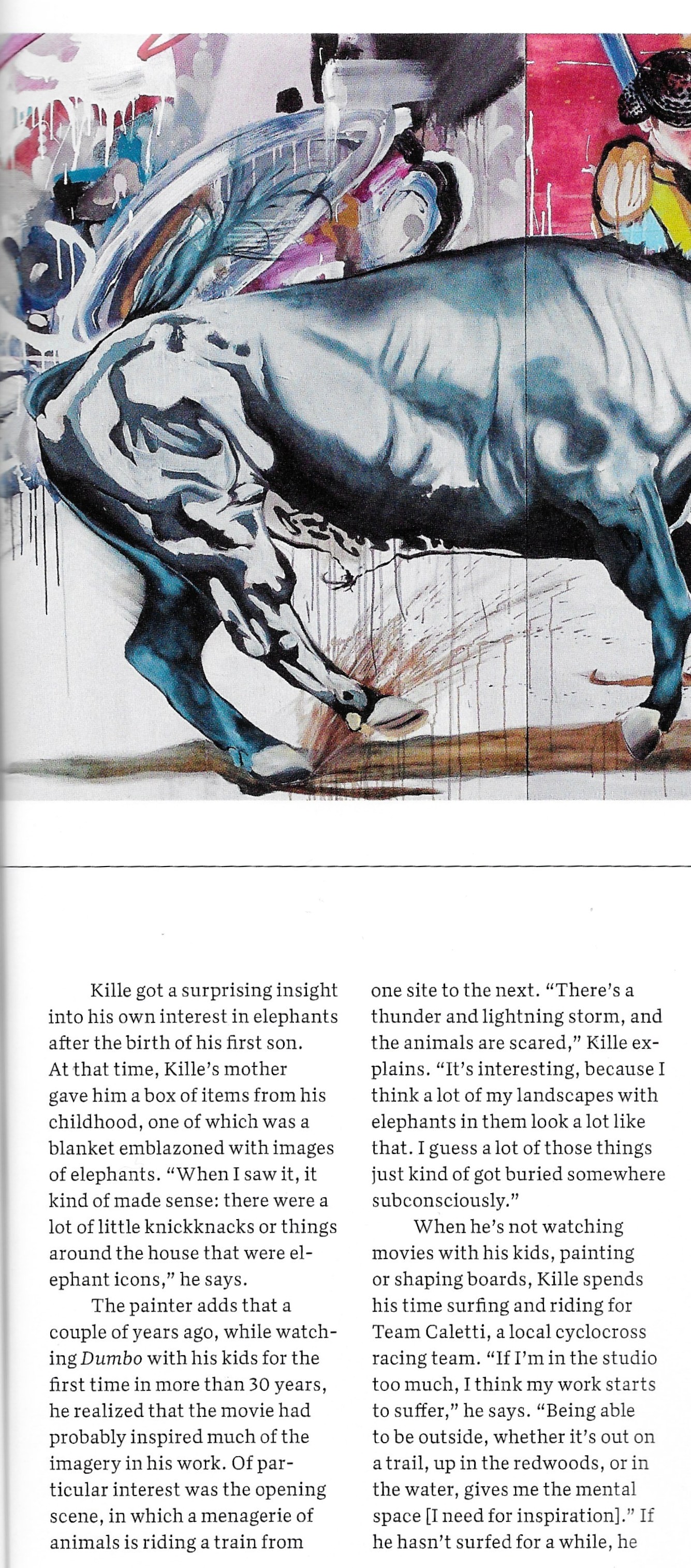 Kille got a surprising insight into his own interest in elephants after the birth of his first son. At that time, Kille's mother gave him a box of items from his childhood, one of which was a blanket emblazoned with images of elephants. "When I saw it, it kind of made sense: there were a lot of little knickknacks or things around the house that were elephant icons," he says.

The painter adds that a couple of years ago, while watching Dumbo with his kids for the first time in more than 30 years, he realized that the movie had probably inspired much of the imagery in his work. Of particular interest was the opening scene, in which a menagerie of animals is riding a train from one site to the next. "There's a thunder and lightning storm, and the animals are scared," Kille explains. "It's interesting, because I think a lot of my landscapes with elephants in them look a lot like that. I guess a lot of those things just kind of got buried somewhere subconsciously."

When he's not watching movies with his kids, painting or shaping boards, Kille spends his time surfing and riding for Team Caletti, a local cyclocross racing team. "If I'm in the studio too much, I think my work starts to suffer," he says. "Being able to be outside, whether it's out on a trail, up in the redwoods, or in the water, gives me the mental space [I need for inspiration]." If he hasn't surfed for a while, he